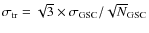 $\sigma_{\mathrm{tr}} = \sqrt{3} \times \sigma_{\mathrm{GSC}} / \sqrt{N_{\mathrm{GSC}}}$